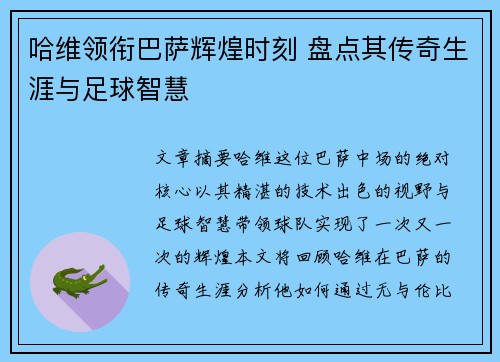 哈维领衔巴萨辉煌时刻 盘点其传奇生涯与足球智慧

文章摘要哈维这位巴萨中场的绝对核心以其精湛的技术出色的视野与足球智慧带领球队实现了一次又一次的辉煌本文将回顾哈维在巴萨的传奇生涯分析他如何通过无与伦比